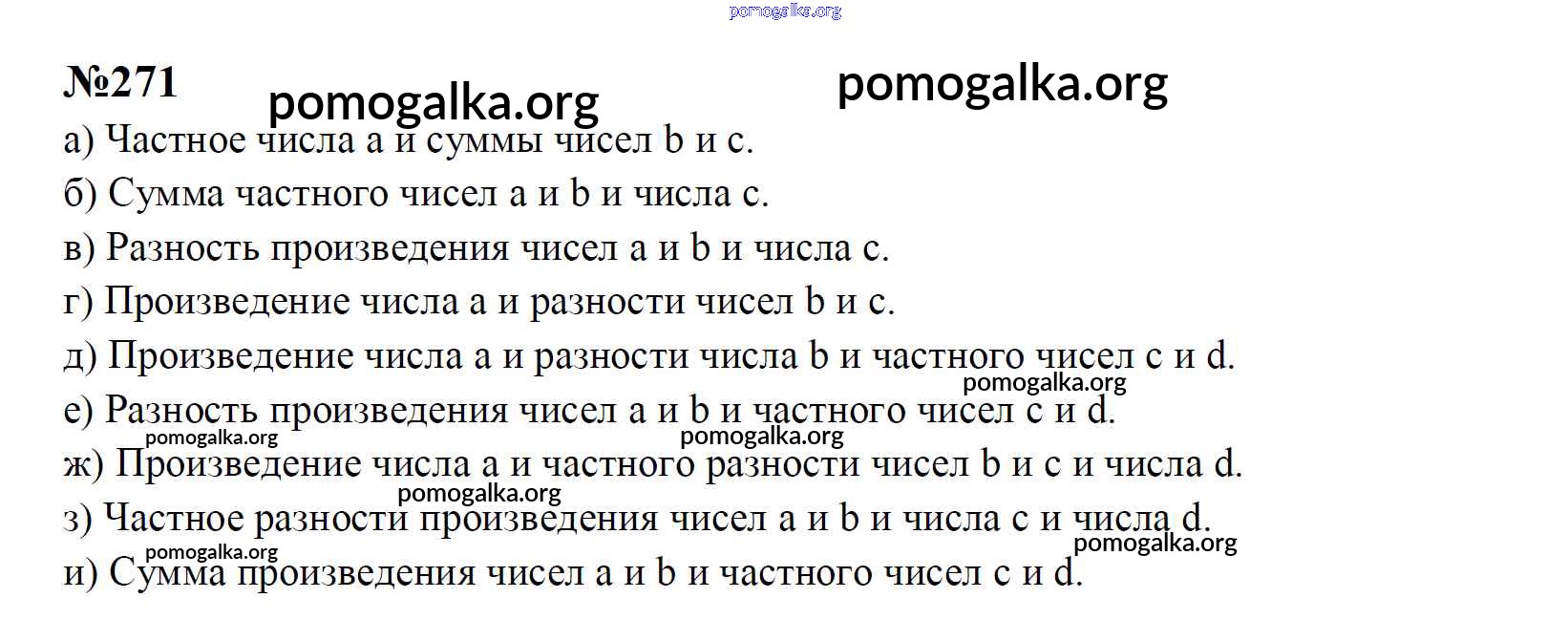 №271

а) Частное числа a и суммы чисел b и c.

б) Сумма частного чисел a и b и числа c.

в) Разность произведения чисел a и b и числа c.

г) Произведение числа a и разности чисел b и c.

д) Произведение числа a и разности числа b и частного чисел c и d.

е) Разность произведения чисел a и b и частного чисел c и d.

ж) Произведение числа a и частного разности чисел b и c и числа d.

з) Частное разности произведения чисел a и b и числа c и числа d.

и) Сумма произведения чисел a и b и частного чисел c и d.

pomogalka.org